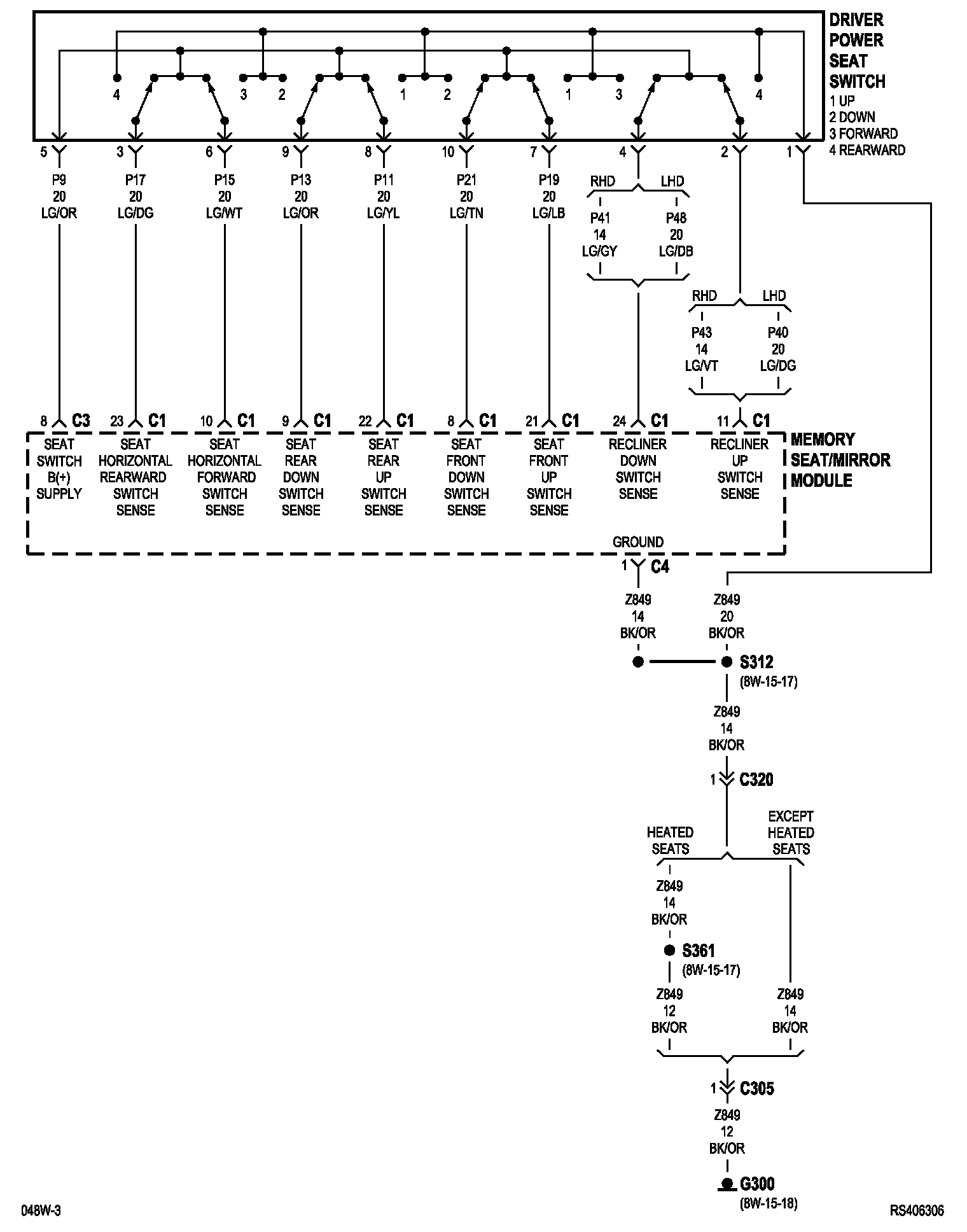 DRIVER POWER SEAT SWITCH
1 UP
2 DOWN
3 FORWARD
4 REARWARD

4 3 2 1 2 1 3 4

5 3 6 9 8 10 7 4 2 1

P9 20 LG/OR
P17 20 LG/DG
P15 20 LG/WT
P13 20 LG/OR
P11 20 LG/YL
P21 20 LG/TN
P19 20 LG/LB

RHD LHD
P41 14 LG/GY
P48 20 LG/DB

RHD LHD
P43 14 LG/VT
P40 20 LG/DG

8 C3 23 C1 10 C1 9 C1 22 C1 8 C1 21 C1 24 C1 11 C1

SEAT SWITCH B(+) SUPPLY
SEAT HORIZONTAL REARWARD SWITCH SENSE
SEAT HORIZONTAL FORWARD SWITCH SENSE
SEAT REAR DOWN SWITCH SENSE
SEAT REAR UP SWITCH SENSE
SEAT FRONT DOWN SWITCH SENSE
SEAT FRONT UP SWITCH SENSE
RECLINER DOWN SWITCH SENSE
RECLINER UP SWITCH SENSE

MEMORY SEAT/MIRROR MODULE

GROUND
1 C4

Z849 14 BK/OR
Z849 20 BK/OR

S312
(8W-15-17)

Z849 14 BK/OR

1 C320

HEATED SEATS
EXCEPT HEATED SEATS

Z849 14 BK/OR

S361
(8W-15-17)

Z849 12 BK/OR
Z849 14 BK/OR

1 C305

Z849 12 BK/OR

G300
(8W-15-18)

048W-3
RS406306